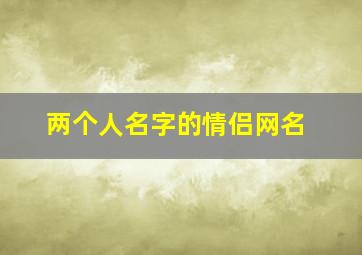 两个人名字的情侣网名